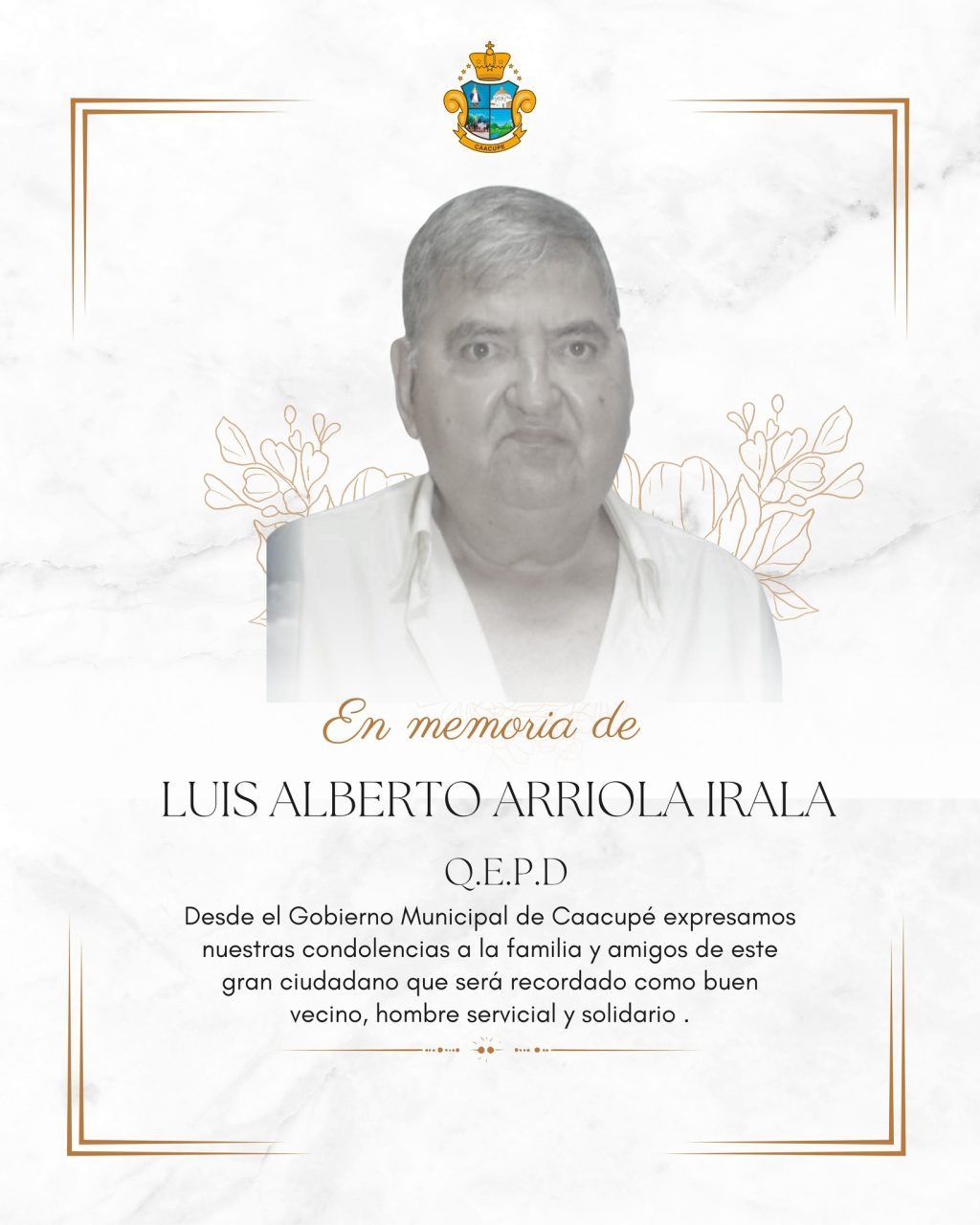 CAACUPÉ

En memoria de

LUIS ALBERTO ARRIOLA IRALA

Q.E.P.D

Desde el Gobierno Municipal de Caacupé expresamos nuestras condolencias a la familia y amigos de este gran ciudadano que será recordado como buen vecino, hombre servicial y solidario .